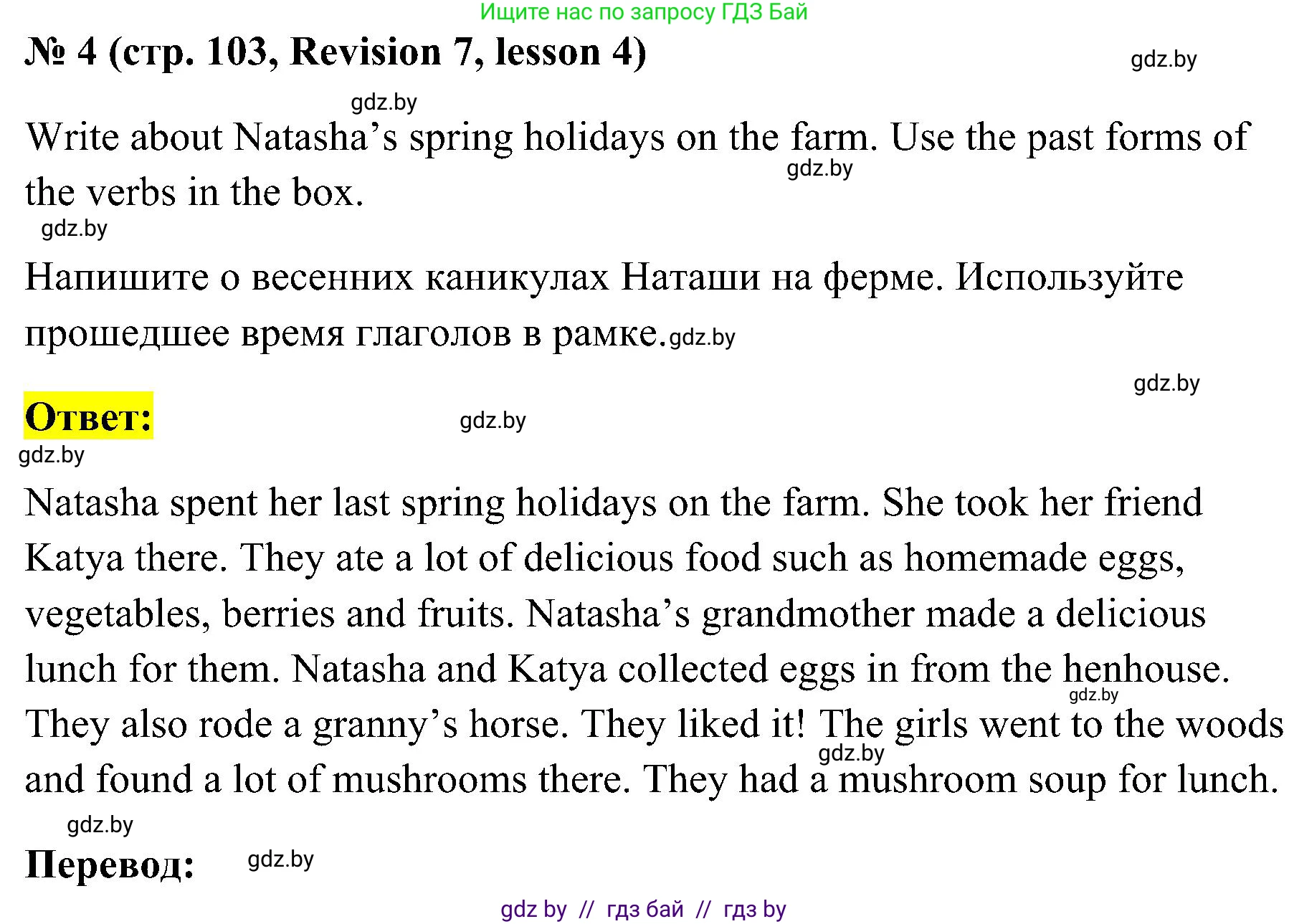 Ищите нас по запросу ГДЗ Бай

№ 4 (стр. 103, Revision 7, lesson 4)

Write about Natasha's spring holidays on the farm. Use the past forms of the verbs in the box.

Напишите о весенних каникулах Наташи на ферме. Используйте прошедшее время глаголов в рамке.

Ответ:

Natasha spent her last spring holidays on the farm. She took her friend Katya there. They ate a lot of delicious food such as homemade eggs, vegetables, berries and fruits. Natasha's grandmother made a delicious lunch for them. Natasha and Katya collected eggs in from the henhouse. They also rode a granny's horse. They liked it! The girls went to the woods and found a lot of mushrooms there. They had a mushroom soup for lunch.

Перевод:

gdz by // гдз бай // гдз by

gdz.by